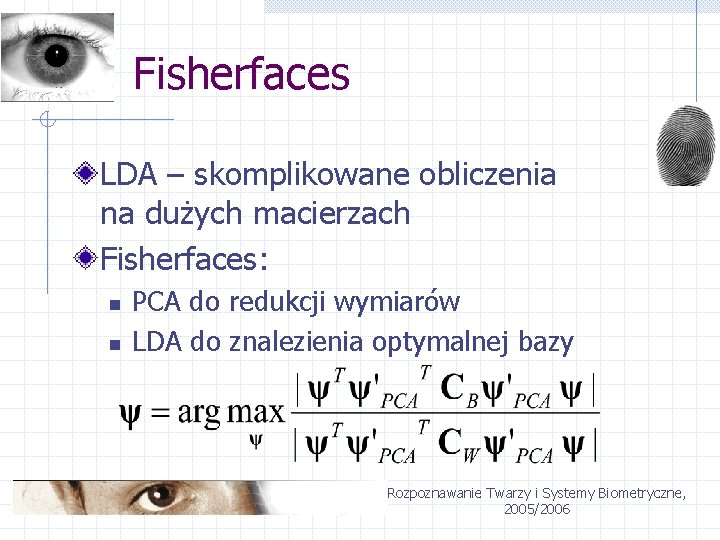 Fisherfaces

LDA – skomplikowane obliczenia na dużych macierzach

Fisherfaces:

PCA do redukcji wymiarów

LDA do znalezienia optymalnej bazy

$\boldsymbol{\psi} = \arg\max_{\psi} \frac{|\boldsymbol{\psi}^T \boldsymbol{\psi}'_{PCA}{}^T \mathbf{C}_B \boldsymbol{\psi}'_{PCA} \boldsymbol{\psi}|}{|\boldsymbol{\psi}^T \boldsymbol{\psi}'_{PCA}{}^T \mathbf{C}_W \boldsymbol{\psi}'_{PCA} \boldsymbol{\psi}|}$

Rozpoznawanie Twarzy i Systemy Biometryczne, 2005/2006